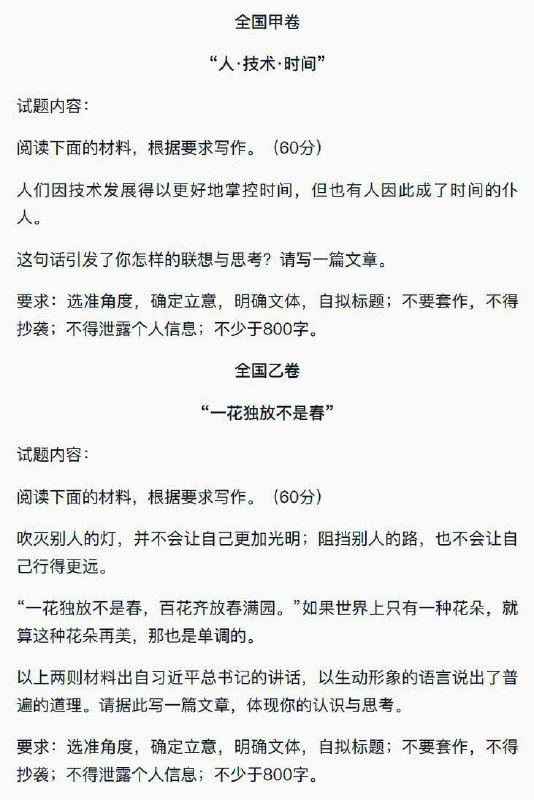 全国甲卷

“人·技术·时间”

试题内容：

阅读下面的材料，根据要求写作。（60分）

人们因技术发展得以更好地掌控时间，但也有人因此成了时间的仆人。

这句话引发了你怎样的联想与思考？请写一篇文章。

要求：选准角度，确定立意，明确文体，自拟标题；不要套作，不得抄袭；不得泄露个人信息；不少于800字。

全国乙卷

“一花独放不是春”

试题内容：

阅读下面的材料，根据要求写作。（60分）

吹灭别人的灯，并不会让自己更加光明；阻挡别人的路，也不会让自己行得更远。

“一花独放不是春，百花齐放春满园。”如果世界上只有一种花朵，就算这种花朵再美，那也是单调的。

以上两则材料出自习近平总书记的讲话，以生动形象的语言说出了普遍的道理。请据此写一篇文章，体现你的认识与思考。

要求：选准角度，确定立意，明确文体，自拟标题；不要套作，不得抄袭；不得泄露个人信息；不少于800字。